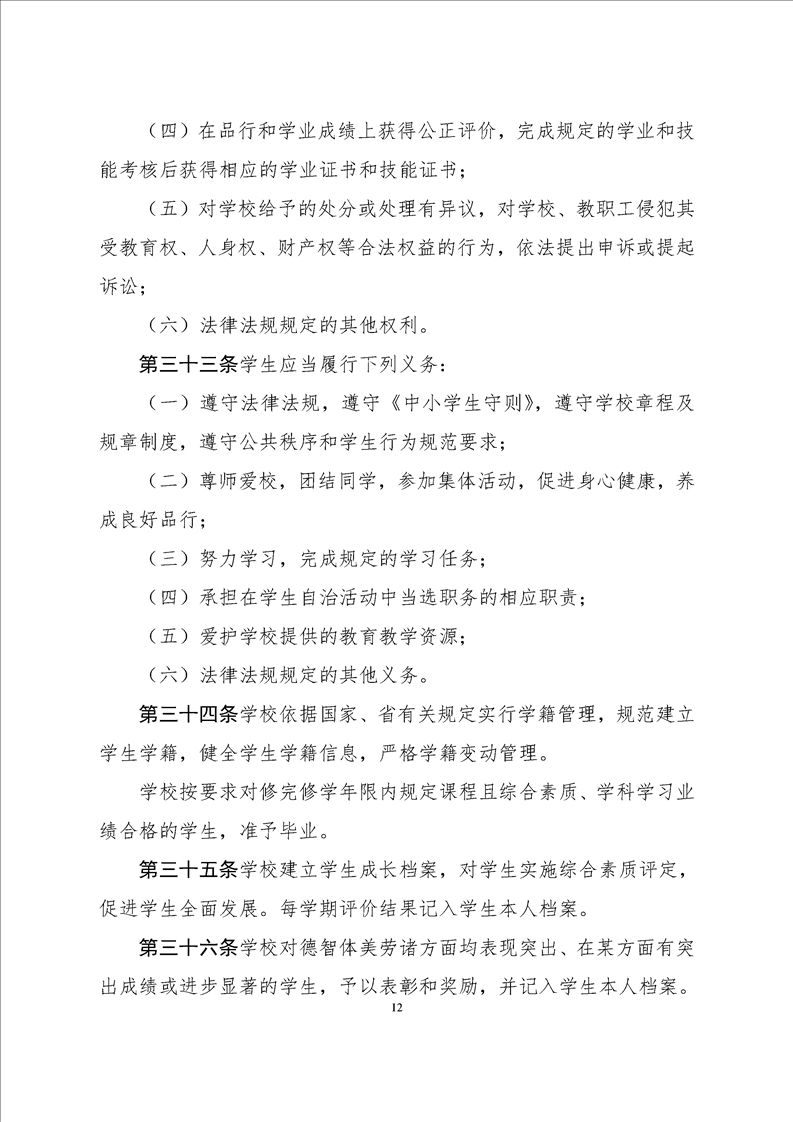 （四）在品行和学业成绩上获得公正评价，完成规定的学业和技能考核后获得相应的学业证书和技能证书；

（五）对学校给予的处分或处理有异议，对学校、教职工侵犯其受教育权、人身权、财产权等合法权益的行为，依法提出申诉或提起诉讼；

（六）法律法规规定的其他权利。

第三十三条学生应当履行下列义务：

（一）遵守法律法规，遵守《中小学生守则》，遵守学校章程及规章制度，遵守公共秩序和学生行为规范要求；

（二）尊师爱校，团结同学，参加集体活动，促进身心健康，养成良好品行；

（三）努力学习，完成规定的学习任务；

（四）承担在学生自治活动中当选职务的相应职责；

（五）爱护学校提供的教育教学资源；

（六）法律法规规定的其他义务。

第三十四条学校依据国家、省有关规定实行学籍管理，规范建立学生学籍，健全学生学籍信息，严格学籍变动管理。

学校按要求对修完修学年限内规定课程且综合素质、学科学习业绩合格的学生，准予毕业。

第三十五条学校建立学生成长档案，对学生实施综合素质评定，促进学生全面发展。每学期评价结果记入学生本人档案。

第三十六条学校对德智体美劳诸方面均表现突出、在某方面有突出成绩或进步显著的学生，予以表彰和奖励，并记入学生本人档案。

12